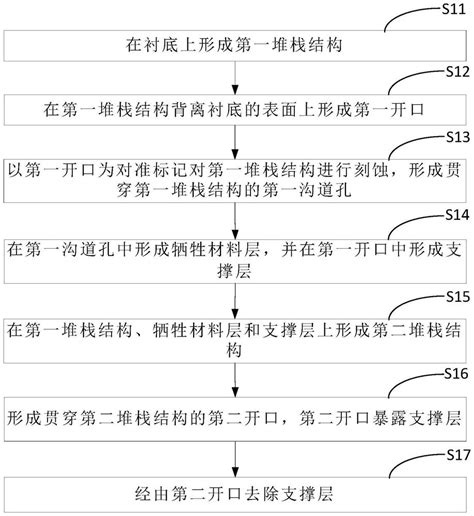 S11
在衬底上形成第一堆栈结构

S12
在第一堆栈结构背离衬底的表面上形成第一开口

S13
以第一开口为对准标记对第一堆栈结构进行刻蚀，形成贯穿第一堆栈结构的第一沟道孔

S14
在第一沟道孔中形成牺牲材料层，并在第一开口中形成支撑层

S15
在第一堆栈结构、牺牲材料层和支撑层上形成第二堆栈结构

S16
形成贯穿第二堆栈结构的第二开口，第二开口暴露支撑层

S17
经由第二开口去除支撑层